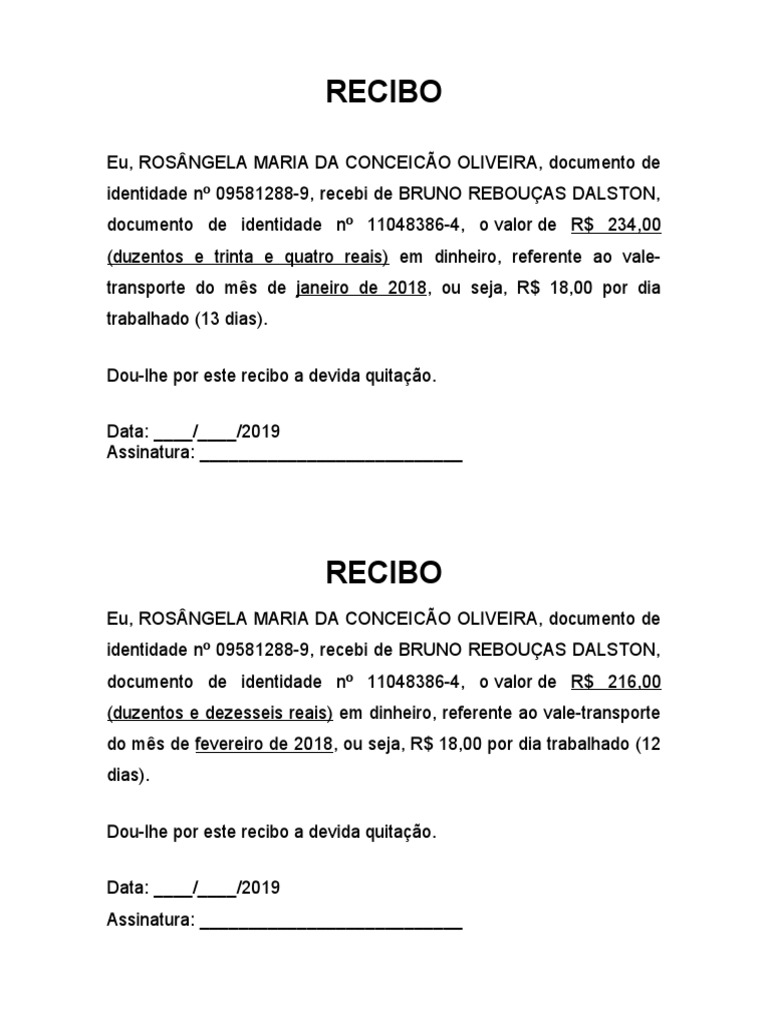 RECIBO

Eu, ROSÂNGELA MARIA DA CONCEICÃO OLIVEIRA, documento de identidade nº 09581288-9, recebi de BRUNO REBOUÇAS DALSTON, documento de identidade nº 11048386-4, o valor de R$ 234,00 (duzentos e trinta e quatro reais) em dinheiro, referente ao vale-transporte do mês de janeiro de 2018, ou seja, R$ 18,00 por dia trabalhado (13 dias).

Dou-lhe por este recibo a devida quitação.

Data: ____/____/2019
Assinatura: ____________________________

RECIBO

Eu, ROSÂNGELA MARIA DA CONCEICÃO OLIVEIRA, documento de identidade nº 09581288-9, recebi de BRUNO REBOUÇAS DALSTON, documento de identidade nº 11048386-4, o valor de R$ 216,00 (duzentos e dezesseis reais) em dinheiro, referente ao vale-transporte do mês de fevereiro de 2018, ou seja, R$ 18,00 por dia trabalhado (12 dias).

Dou-lhe por este recibo a devida quitação.

Data: ____/____/2019
Assinatura: ____________________________